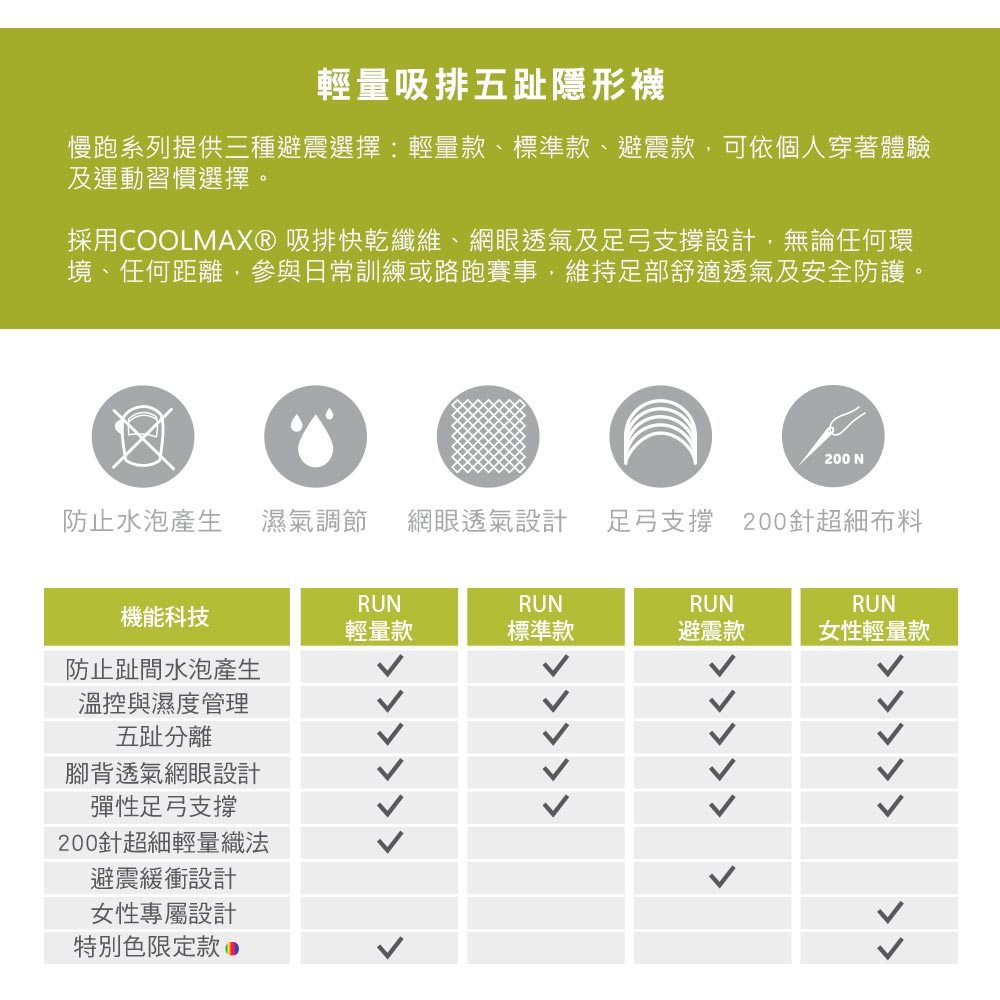 輕量吸排五趾隱形襪

慢跑系列提供三種避震選擇：輕量款、標準款、避震款，可依個人穿著體驗及運動習慣選擇。

採用COOLMAX® 吸排快乾纖維、網眼透氣及足弓支撐設計，無論任何環境、任何距離，參與日常訓練或路跑賽事，維持足部舒適透氣及安全防護。

200 N

防止水泡產生 濕氣調節 網眼透氣設計 足弓支撐 200針超細布料

| 機能科技 | RUN 輕量款 | RUN 標準款 | RUN 避震款 | RUN 女性輕量款 |
|---|---|---|---|---|
| 防止趾間水泡產生 | ✓ | ✓ | ✓ | ✓ |
| 溫控與濕度管理 | ✓ | ✓ | ✓ | ✓ |
| 五趾分離 | ✓ | ✓ | ✓ | ✓ |
| 腳背透氣網眼設計 | ✓ | ✓ | ✓ | ✓ |
| 彈性足弓支撐 | ✓ | ✓ | ✓ | ✓ |
| 200針超細輕量織法 | ✓ | | | |
| 避震緩衝設計 | | | ✓ | |
| 女性專屬設計 | | | | ✓ |
| 特別色限定款 | ✓ | | | ✓ |